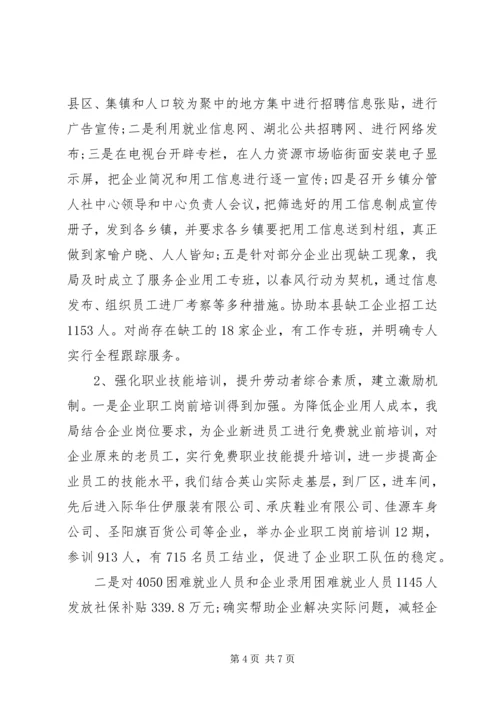 县区、集镇和人口较为聚中的地方集中进行招聘信息张贴，进行广告宣传；二是利用就业信息网、湖北公共招聘网、进行网络发布；三是在电视台开辟专栏，在人力资源市场临街面安装电子显示屏，把企业简况和用工信息进行逐一宣传；四是召开乡镇分管人社中心领导和中心负责人会议，把筛选好的用工信息制成宣传册子，发到各乡镇，并要求各乡镇要把用工信息送到村组，真正做到家喻户晓、人人皆知；五是针对部分企业出现缺工现象，我局及时成立了服务企业用工专班，以春风行动为契机，通过信息发布、组织员工进厂考察等多种措施。协助本县缺工企业招工达1153人。对尚存在缺工的18家企业，有工作专班，并明确专人实行全程跟踪服务。

2、强化职业技能培训，提升劳动者综合素质，建立激励机制。一是企业职工岗前培训得到加强。为降低企业用人成本，我局结合企业岗位要求，为企业新进员工进行免费就业前培训，对企业原来的老员工，实行免费职业技能提升培训，进一步提高企业员工的技能水平，我们结合英山实际走基层，到厂区，进车间，先后进入际华仕伊服装有限公司、承庆鞋业有限公司、佳源车身公司、圣阳旗百货公司等企业，举办企业职工岗前培训12期，参训913人，有715名员工结业，促进了企业职工队伍的稳定。

二是对4050困难就业人员和企业录用困难就业人员1145人发放社保补贴339.8万元；确实帮助企业解决实际问题，减轻企

第4页 共7页